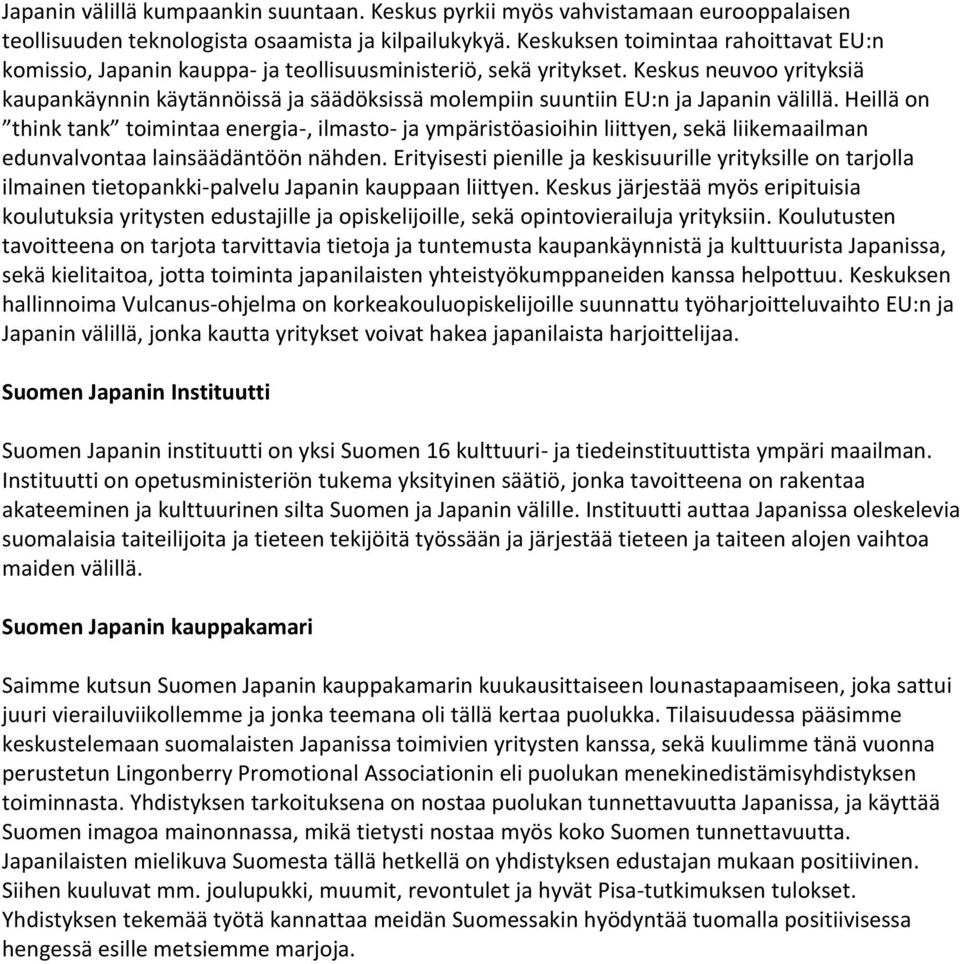 Japanin välillä kumpaankin suuntaan. Keskus pyrkii myös vahvistamaan eurooppalaisen teollisuuden teknologista osaamista ja kilpailukykyä. Keskuksen toimintaa rahoittavat EU:n komissio, Japanin kauppa- ja teollisuusministeriö, sekä yritykset. Keskus neuvoo yrityksiä kaupankäynnin käytännöissä ja säädöksissä molempiin suuntiin EU:n ja Japanin välillä. Heillä on ”think tank” toimintaa energia-, ilmasto- ja ympäristöasioihin liittyen, sekä liikemaailman edunvalvontaa lainsäädäntöön nähden. Erityisesti pienille ja keskisuurille yrityksille on tarjolla ilmainen tietopankki-palvelu Japanin kauppaan liittyen. Keskus järjestää myös eripituisia koulutuksia yritysten edustajille ja opiskelijoille, sekä opintovierailuja yrityksiin. Koulutusten tavoitteena on tarjota tarvittavia tietoja ja tuntemusta kaupankäynnistä ja kulttuurista Japanissa, sekä kielitaitoa, jotta toiminta japanilaisten yhteistyökumppaneiden kanssa helpottuu. Keskuksen hallinnoima Vulcanus-ohjelma on korkeakouluopiskelijoille suunnattu työharjoitteluvaihto EU:n ja Japanin välillä, jonka kautta yritykset voivat hakea japanilaista harjoittelijaa.

Suomen Japanin Instituutti

Suomen Japanin instituutti on yksi Suomen 16 kulttuuri- ja tiedeinstituuttista ympäri maailman. Instituutti on opetusministeriön tukema yksityinen säätiö, jonka tavoitteena on rakentaa akateeminen ja kulttuurinen silta Suomen ja Japanin välille. Instituutti auttaa Japanissa oleskelevia suomalaisia taiteilijoita ja tieteen tekijöitä työssään ja järjestää tieteen ja taiteen alojen vaihtoa maiden välillä.

Suomen Japanin kauppakamari

Saimme kutsun Suomen Japanin kauppakamarin kuukausittaiseen lounastapaamiseen, joka sattui juuri vierailuviikollemme ja jonka teemana oli tällä kertaa puolukka. Tilaisuudessa pääsimme keskustelemaan suomalaisten Japanissa toimivien yritysten kanssa, sekä kuulimme tänä vuonna perustetun Lingonberry Promotional Associationin eli puolukan menekinedistämisyhdistyksen toiminnasta. Yhdistyksen tarkoituksena on nostaa puolukan tunnettavuutta Japanissa, ja käyttää Suomen imagoa mainonnassa, mikä tietysti nostaa myös koko Suomen tunnettavuutta. Japanilaisten mielikuva Suomesta tällä hetkellä on yhdistyksen edustajan mukaan positiivinen. Siihen kuuluvat mm. joulupukki, muumit, revontulet ja hyvät Pisa-tutkimuksen tulokset. Yhdistyksen tekemää työtä kannattaa meidän Suomessakin hyödyntää tuomalla positiivisessa hengessä esille metsiemme marjoja.